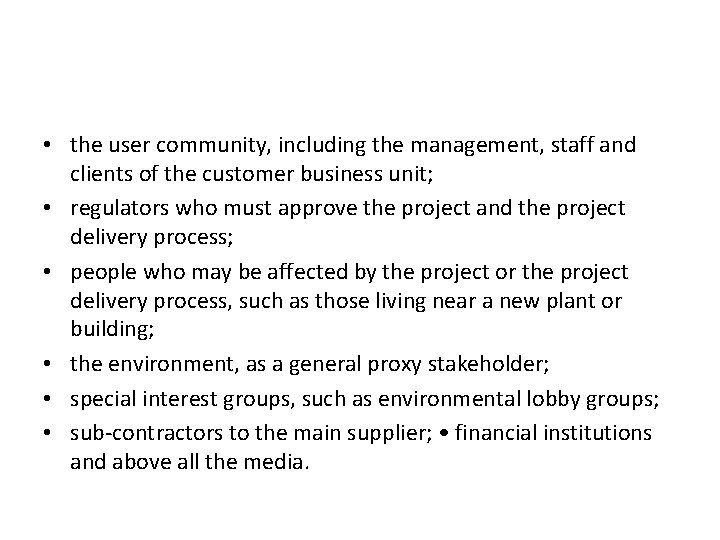 • the user community, including the management, staff and clients of the customer business unit;
• regulators who must approve the project and the project delivery process;
• people who may be affected by the project or the project delivery process, such as those living near a new plant or building;
• the environment, as a general proxy stakeholder;
• special interest groups, such as environmental lobby groups;
• sub-contractors to the main supplier; • financial institutions and above all the media.